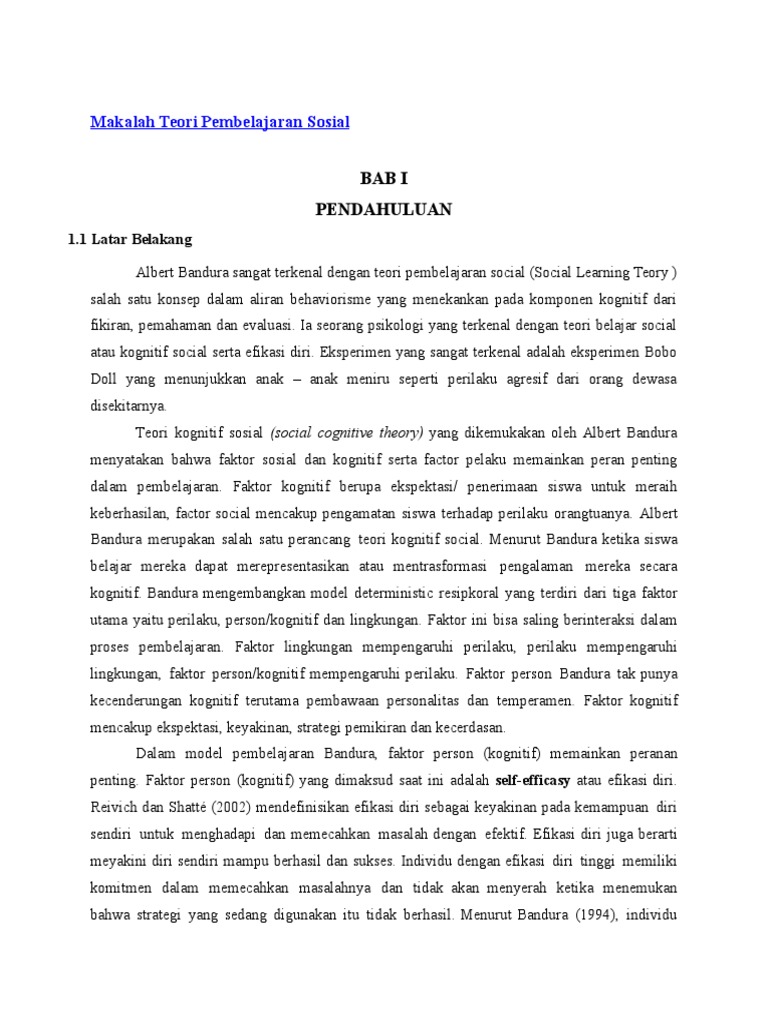 Makalah Teori Pembelajaran Sosial

BAB I
PENDAHULUAN

1.1 Latar Belakang

Albert Bandura sangat terkenal dengan teori pembelajaran social (Social Learning Teory ) salah satu konsep dalam aliran behaviorisme yang menekankan pada komponen kognitif dari fikiran, pemahaman dan evaluasi. Ia seorang psikologi yang terkenal dengan teori belajar social atau kognitif social serta efikasi diri. Eksperimen yang sangat terkenal adalah eksperimen Bobo Doll yang menunjukkan anak – anak meniru seperti perilaku agresif dari orang dewasa disekitarnya.

Teori kognitif sosial (social cognitive theory) yang dikemukakan oleh Albert Bandura menyatakan bahwa faktor sosial dan kognitif serta factor pelaku memainkan peran penting dalam pembelajaran. Faktor kognitif berupa ekspektasi/ penerimaan siswa untuk meraih keberhasilan, factor social mencakup pengamatan siswa terhadap perilaku orangtuanya. Albert Bandura merupakan salah satu perancang teori kognitif social. Menurut Bandura ketika siswa belajar mereka dapat merepresentasikan atau mentrasformasi pengalaman mereka secara kognitif. Bandura mengembangkan model deterministic resipkoral yang terdiri dari tiga faktor utama yaitu perilaku, person/kognitif dan lingkungan. Faktor ini bisa saling berinteraksi dalam proses pembelajaran. Faktor lingkungan mempengaruhi perilaku, perilaku mempengaruhi lingkungan, faktor person/kognitif mempengaruhi perilaku. Faktor person Bandura tak punya kecenderungan kognitif terutama pembawaan personalitas dan temperamen. Faktor kognitif mencakup ekspektasi, keyakinan, strategi pemikiran dan kecerdasan.

Dalam model pembelajaran Bandura, faktor person (kognitif) memainkan peranan penting. Faktor person (kognitif) yang dimaksud saat ini adalah self-efficasy atau efikasi diri. Reivich dan Shatté (2002) mendefinisikan efikasi diri sebagai keyakinan pada kemampuan diri sendiri untuk menghadapi dan memecahkan masalah dengan efektif. Efikasi diri juga berarti meyakini diri sendiri mampu berhasil dan sukses. Individu dengan efikasi diri tinggi memiliki komitmen dalam memecahkan masalahnya dan tidak akan menyerah ketika menemukan bahwa strategi yang sedang digunakan itu tidak berhasil. Menurut Bandura (1994), individu